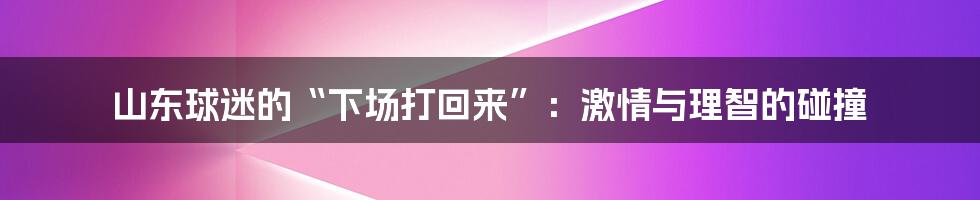 山东球迷的“下场打回来”：激情与理智的碰撞